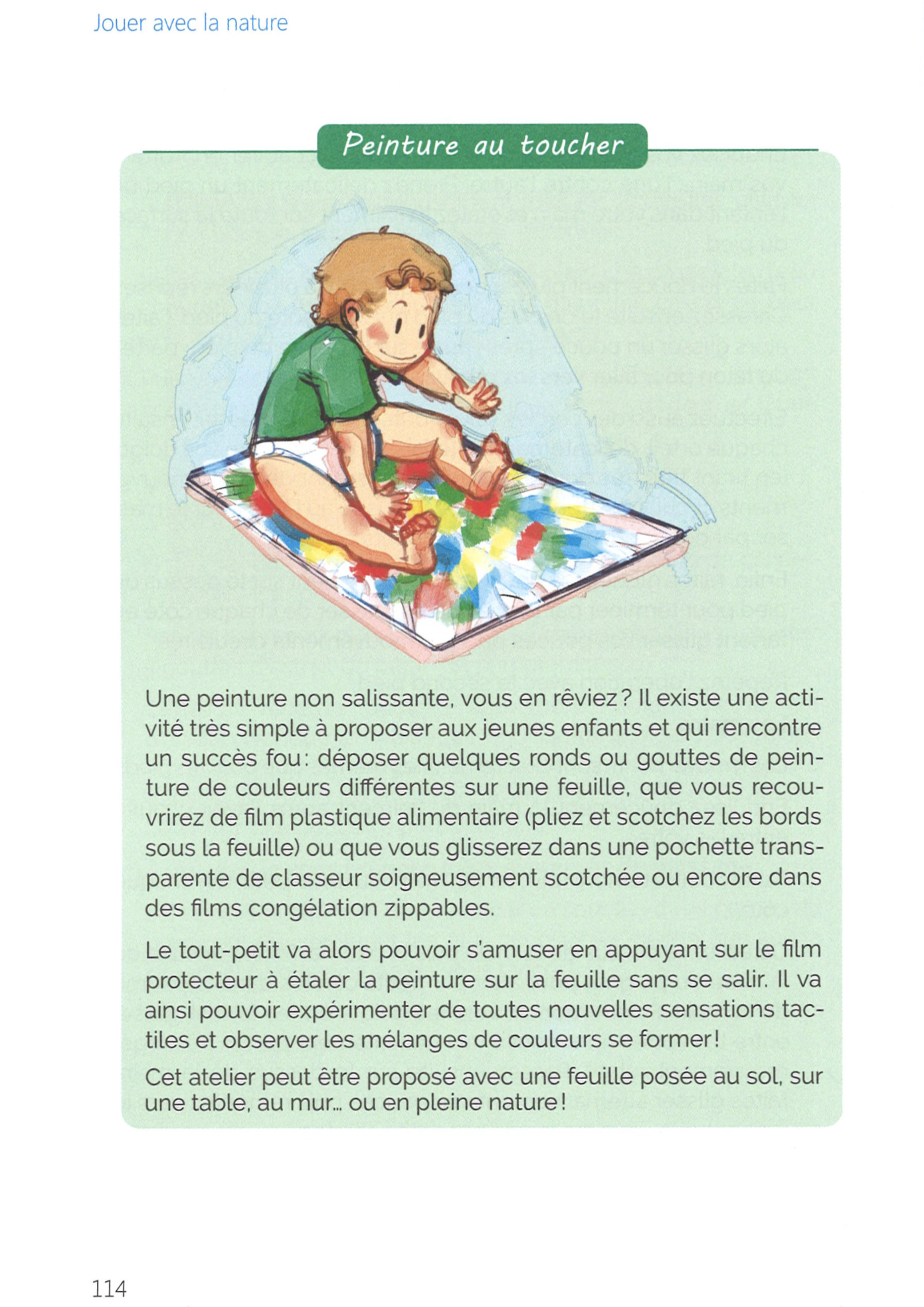 Jouer avec la nature

Peinture au toucher

Une peinture non salissante, vous en rêviez ? Il existe une activité très simple à proposer aux jeunes enfants et qui rencontre un succès fou : déposer quelques ronds ou gouttes de peinture de couleurs différentes sur une feuille, que vous recouvrirez de film plastique alimentaire (pliez et scotchez les bords sous la feuille) ou que vous glisserez dans une pochette transparente de classeur soigneusement scotchée ou encore dans des films congélation zippables.

Le tout-petit va alors pouvoir s'amuser en appuyant sur le film protecteur à étaler la peinture sur la feuille sans se salir. Il va ainsi pouvoir expérimenter de toutes nouvelles sensations tactiles et observer les mélanges de couleurs se former !

Cet atelier peut être proposé avec une feuille posée au sol, sur une table, au mur... ou en pleine nature !

114